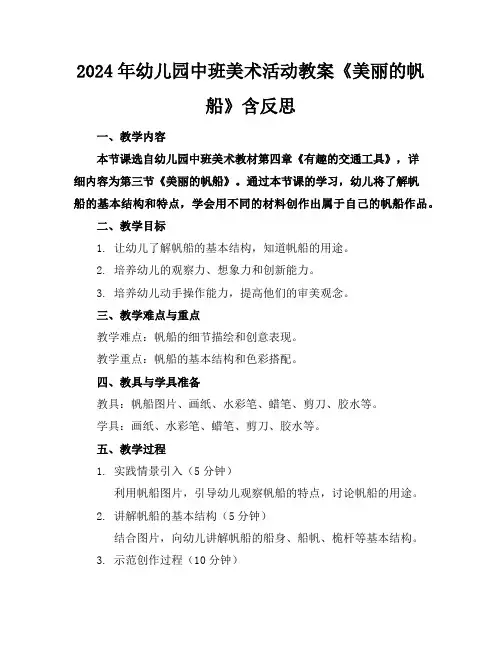 2024年幼儿园中班美术活动教案《美丽的帆船》含反思

一、教学内容

本节课选自幼儿园中班美术教材第四章《有趣的交通工具》，详细内容为第三节《美丽的帆船》。通过本节课的学习，幼儿将了解帆船的基本结构和特点，学会用不同的材料创作出属于自己的帆船作品。

二、教学目标

1. 让幼儿了解帆船的基本结构，知道帆船的用途。

2. 培养幼儿的观察力、想象力和创新能力。

3. 培养幼儿动手操作能力，提高他们的审美观念。

三、教学难点与重点

教学难点：帆船的细节描绘和创意表现。

教学重点：帆船的基本结构和色彩搭配。

四、教具与学具准备

教具：帆船图片、画纸、水彩笔、蜡笔、剪刀、胶水等。

学具：画纸、水彩笔、蜡笔、剪刀、胶水等。

五、教学过程

1. 实践情景引入（5分钟）

利用帆船图片，引导幼儿观察帆船的特点，讨论帆船的用途。

2. 讲解帆船的基本结构（5分钟）

结合图片，向幼儿讲解帆船的船身、船帆、桅杆等基本结构。

3. 示范创作过程（10分钟）